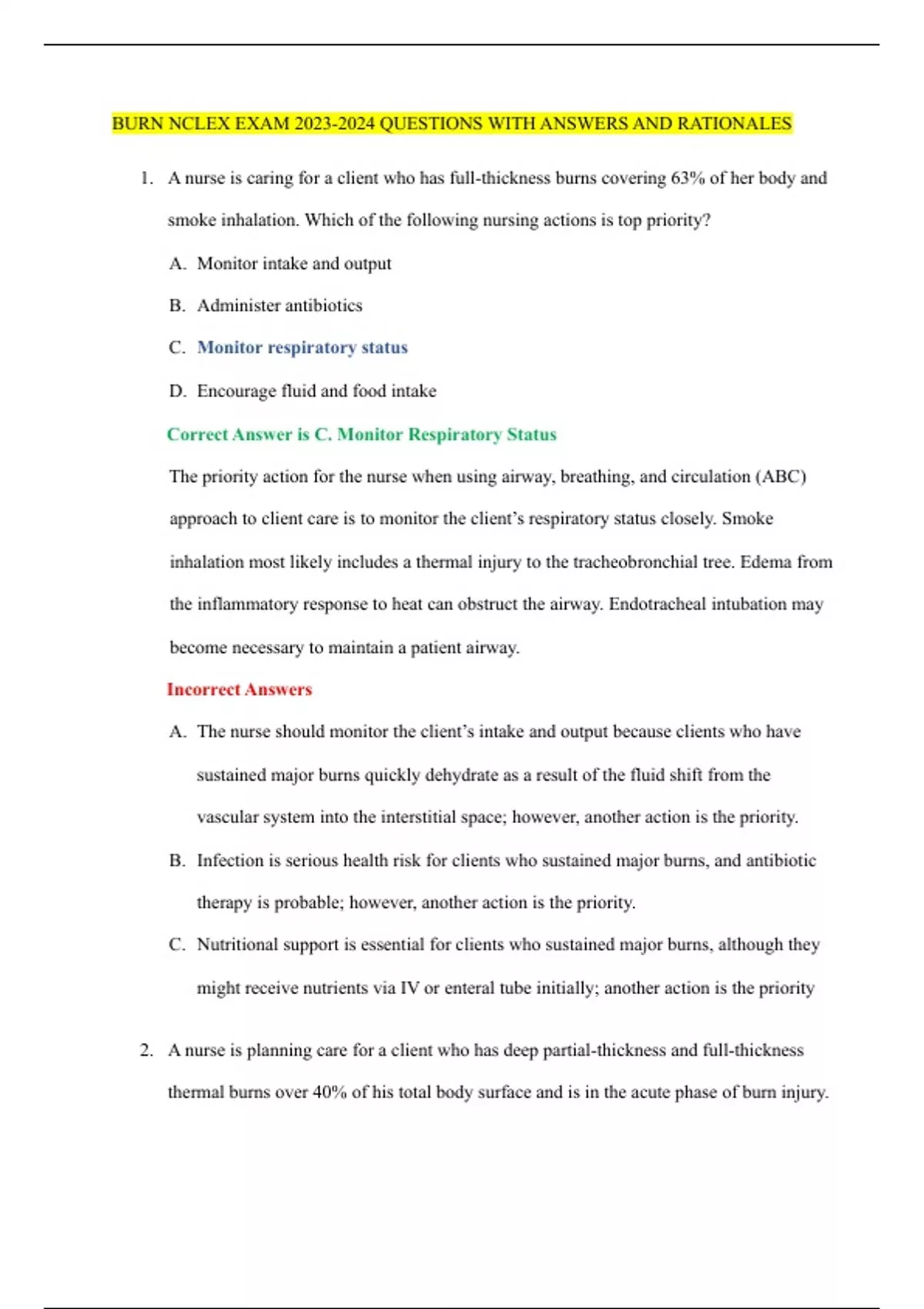 BURN NCLEX EXAM 2023-2024 QUESTIONS WITH ANSWERS AND RATIONALES

1. A nurse is caring for a client who has full-thickness burns covering 63% of her body and smoke inhalation. Which of the following nursing actions is top priority?

A. Monitor intake and output

B. Administer antibiotics

C. Monitor respiratory status

D. Encourage fluid and food intake

Correct Answer is C. Monitor Respiratory Status

The priority action for the nurse when using airway, breathing, and circulation (ABC) approach to client care is to monitor the client's respiratory status closely. Smoke inhalation most likely includes a thermal injury to the tracheobronchial tree. Edema from the inflammatory response to heat can obstruct the airway. Endotracheal intubation may become necessary to maintain a patient airway.

Incorrect Answers

A. The nurse should monitor the client's intake and output because clients who have sustained major burns quickly dehydrate as a result of the fluid shift from the vascular system into the interstitial space; however, another action is the priority.

B. Infection is serious health risk for clients who sustained major burns, and antibiotic therapy is probable; however, another action is the priority.

C. Nutritional support is essential for clients who sustained major burns, although they might receive nutrients via IV or enteral tube initially; another action is the priority

2. A nurse is planning care for a client who has deep partial-thickness and full-thickness thermal burns over 40% of his total body surface and is in the acute phase of burn injury.